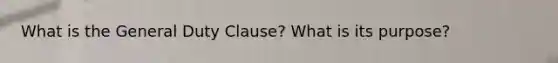 What is the General Duty Clause? What is its purpose?